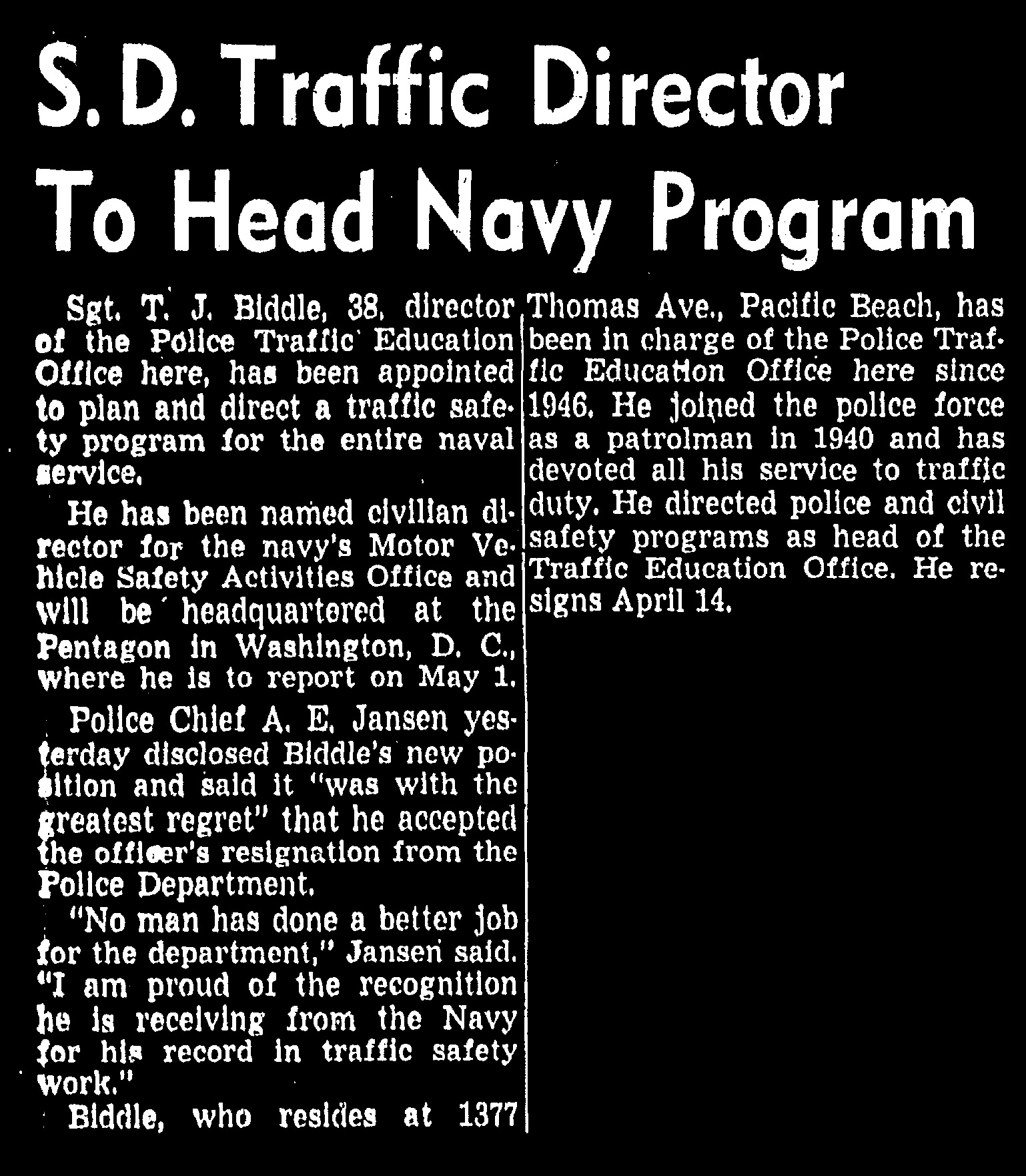 S. D. Traffic Director To Head Navy Program

Sgt. T. J. Biddle, 38, director of the Police Traffic Education Office here, has been appointed to plan and direct a traffic safety program for the entire naval service.

He has been named civilian director for the navy's Motor Vehicle Safety Activities Office and will be headquartered at the Pentagon in Washington, D. C., where he is to report on May 1.

Police Chief A. E. Jansen yesterday disclosed Biddle's new position and said it "was with the greatest regret" that he accepted the officer's resignation from the Police Department.

"No man has done a better job for the department," Jansen said. "I am proud of the recognition he is receiving from the Navy for his record in traffic safety work."

Biddle, who resides at 1377 Thomas Ave., Pacific Beach, has been in charge of the Police Traffic Education Office here since 1946. He joined the police force as a patrolman in 1940 and has devoted all his service to traffic duty. He directed police and civil safety programs as head of the Traffic Education Office. He resigns April 14.